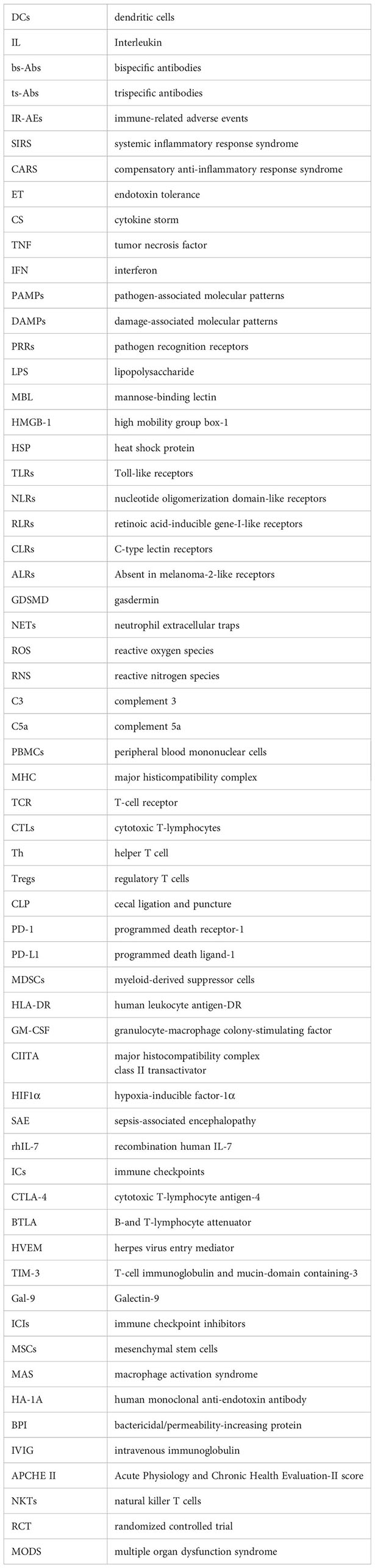 | | |
|---|---|
| DCs | dendritic cells |
| IL | Interleukin |
| bs-Abs | bispecific antibodies |
| ts-Abs | trispecific antibodies |
| IR-AEs | immune-related adverse events |
| SIRS | systemic inflammatory response syndrome |
| CARS | compensatory anti-inflammatory response syndrome |
| ET | endotoxin tolerance |
| CS | cytokine storm |
| TNF | tumor necrosis factor |
| IFN | interferon |
| PAMPs | pathogen-associated molecular patterns |
| DAMPs | damage-associated molecular patterns |
| PRRs | pathogen recognition receptors |
| LPS | lipopolysaccharide |
| MBL | mannose-binding lectin |
| HMGB-1 | high mobility group box-1 |
| HSP | heat shock protein |
| TLRs | Toll-like receptors |
| NLRs | nucleotide oligomerization domain-like receptors |
| RLRs | retinoic acid-inducible gene-I-like receptors |
| CLRs | C-type lectin receptors |
| ALRs | Absent in melanoma-2-like receptors |
| GDSMD | gasdermin |
| NETs | neutrophil extracellular traps |
| ROS | reactive oxygen species |
| RNS | reactive nitrogen species |
| C3 | complement 3 |
| C5a | complement 5a |
| PBMCs | peripheral blood mononuclear cells |
| MHC | major histicompatibility complex |
| TCR | T-cell receptor |
| CTLs | cytotoxic T-lymphocytes |
| Th | helper T cell |
| Tregs | regulatory T cells |
| CLP | cecal ligation and puncture |
| PD-1 | programmed death receptor-1 |
| PD-L1 | programmed death ligand-1 |
| MDSCs | myeloid-derived suppressor cells |
| HLA-DR | human leukocyte antigen-DR |
| GM-CSF | granulocyte-macrophage colony-stimulating factor |
| CIITA | major histocompatibility complex class II transactivator |
| HIF1α | hypoxia-inducible factor-1α |
| SAE | sepsis-associated encephalopathy |
| rhIL-7 | recombination human IL-7 |
| ICs | immune checkpoints |
| CTLA-4 | cytotoxic T-lymphocyte antigen-4 |
| BTLA | B-and T-lymphocyte attenuator |
| HVEM | herpes virus entry mediator |
| TIM-3 | T-cell immunoglobulin and mucin-domain containing-3 |
| Gal-9 | Galectin-9 |
| ICIs | immune checkpoint inhibitors |
| MSCs | mesenchymal stem cells |
| MAS | macrophage activation syndrome |
| HA-1A | human monoclonal anti-endotoxin antibody |
| BPI | bactericidal/permeability-increasing protein |
| IVIG | intravenous immunoglobulin |
| APCHE II | Acute Physiology and Chronic Health Evaluation-II score |
| NKTs | natural killer T cells |
| RCT | randomized controlled trial |
| MODS | multiple organ dysfunction syndrome |